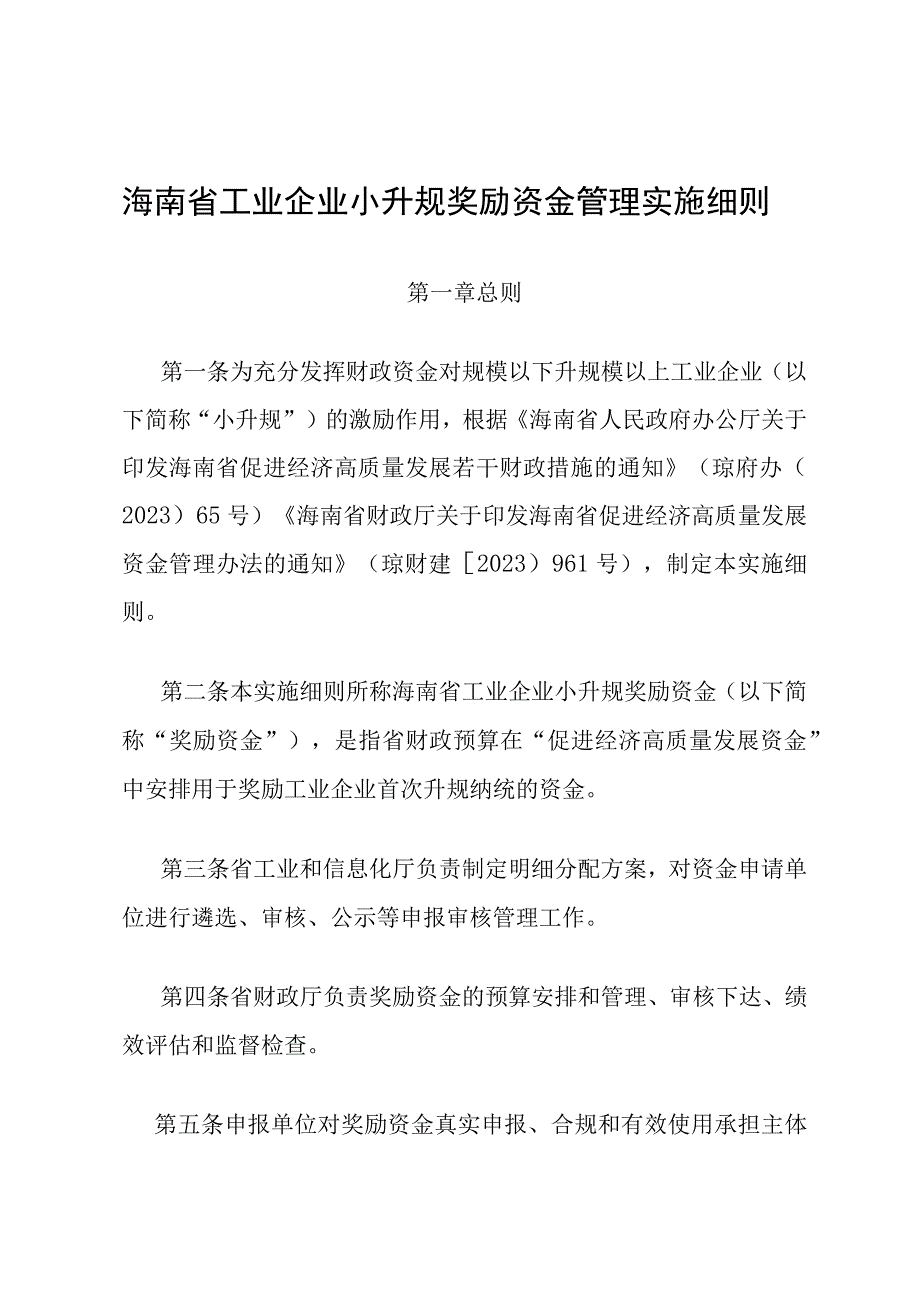 海南省工业企业小升规奖励资金管理实施细则

第一章总则

第一条为充分发挥财政资金对规模以下升规模以上工业企业（以下简称“小升规”）的激励作用，根据《海南省人民政府办公厅关于印发海南省促进经济高质量发展若干财政措施的通知》（琼府办（2023）65号）《海南省财政厅关于印发海南省促进经济高质量发展资金管理办法的通知》（琼财建［2023）961号），制定本实施细则。

第二条本实施细则所称海南省工业企业小升规奖励资金（以下简称“奖励资金”），是指省财政预算在“促进经济高质量发展资金”中安排用于奖励工业企业首次升规纳统的资金。

第三条省工业和信息化厅负责制定明细分配方案，对资金申请单位进行遴选、审核、公示等申报审核管理工作。

第四条省财政厅负责奖励资金的预算安排和管理、审核下达、绩效评估和监督检查。

第五条申报单位对奖励资金真实申报、合规和有效使用承担主体